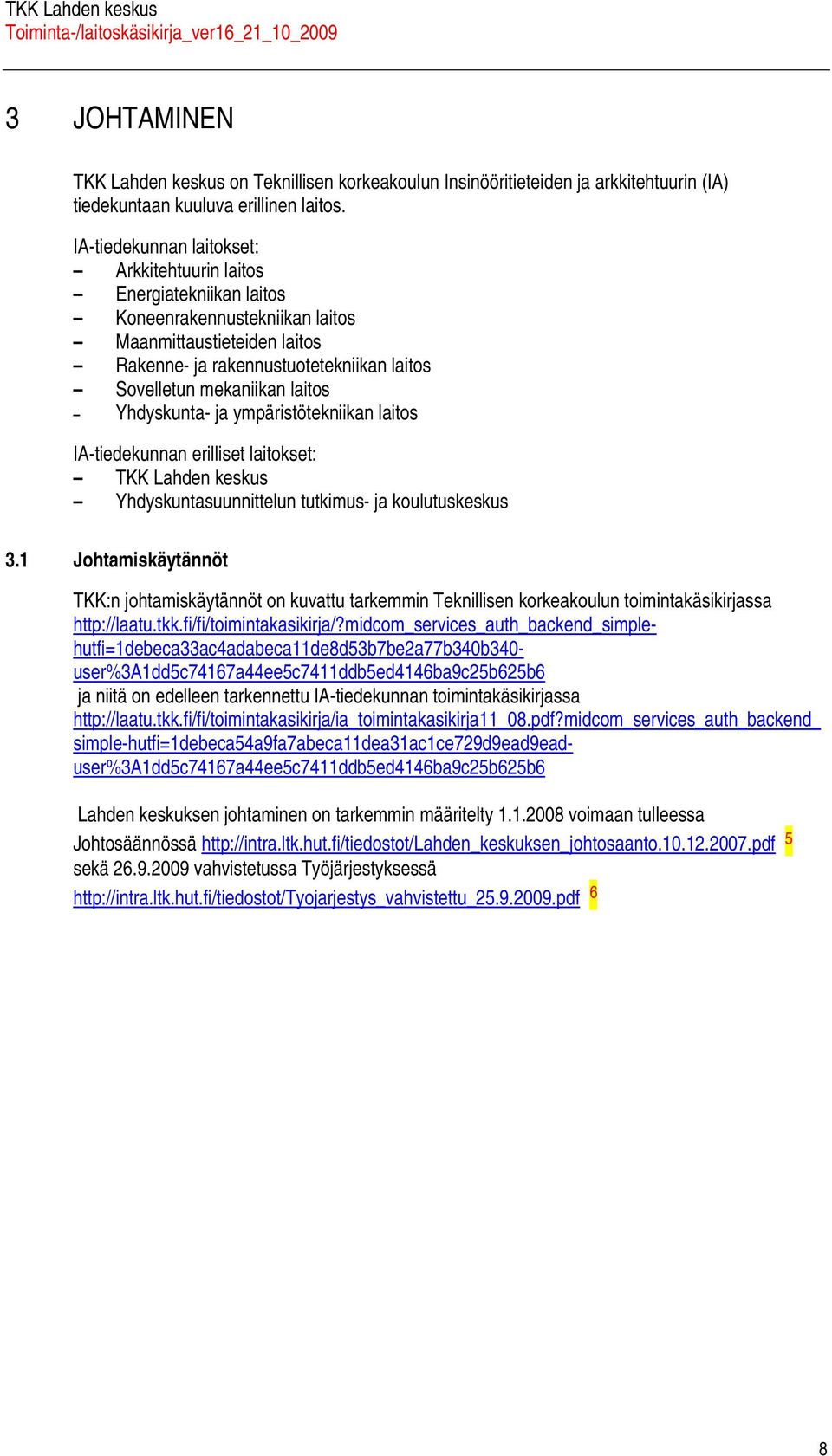 TKK Lahden keskus
Toiminta-/laitoskäsikirja_ver16_21_10_2009

3 JOHTAMINEN

TKK Lahden keskus on Teknillisen korkeakoulun Insinööritieteiden ja arkkitehtuurin (IA) tiedekuntaan kuuluva erillinen laitos.

IA-tiedekunnan laitokset:
– Arkkitehtuurin laitos
– Energiatekniikan laitos
– Koneenrakennustekniikan laitos
– Maanmittaustieteiden laitos
– Rakenne- ja rakennustuotetekniikan laitos
– Sovelletun mekaniikan laitos
– Yhdyskunta- ja ympäristötekniikan laitos

IA-tiedekunnan erilliset laitokset:
– TKK Lahden keskus
– Yhdyskuntasuunnittelun tutkimus- ja koulutuskeskus

3.1 Johtamiskäytännöt

TKK:n johtamiskäytännöt on kuvattu tarkemmin Teknillisen korkeakoulun toimintakäsikirjassa http://laatu.tkk.fi/fi/toimintakasikirja/?midcom_services_auth_backend_simple-hutfi=1debeca33ac4adabeca11de8d53b7be2a77b340b340-user%3A1dd5c74167a44ee5c7411ddb5ed4146ba9c25b625b6
ja niitä on edelleen tarkennettu IA-tiedekunnan toimintakäsikirjassa http://laatu.tkk.fi/fi/toimintakasikirja/ia_toimintakasikirja11_08.pdf?midcom_services_auth_backend_simple-hutfi=1debeca54a9fa7abeca11dea31ac1ce729d9ead9ead-user%3A1dd5c74167a44ee5c7411ddb5ed4146ba9c25b625b6

Lahden keskuksen johtaminen on tarkemmin määritelty 1.1.2008 voimaan tulleessa Johtosäännössä http://intra.ltk.hut.fi/tiedostot/Lahden_keskuksen_johtosaanto.10.12.2007.pdf 5
sekä 26.9.2009 vahvistetussa Työjärjestyksessä
http://intra.ltk.hut.fi/tiedostot/Tyojarjestys_vahvistettu_25.9.2009.pdf 6

8